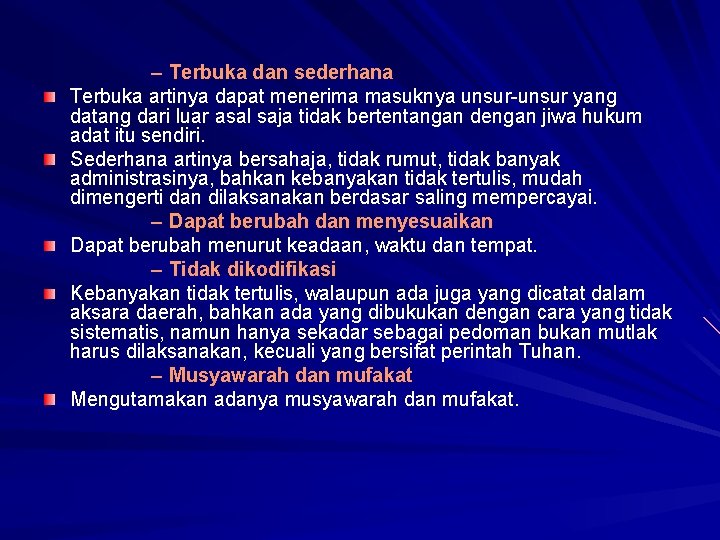 – Terbuka dan sederhana

Terbuka artinya dapat menerima masuknya unsur-unsur yang datang dari luar asal saja tidak bertentangan dengan jiwa hukum adat itu sendiri.

Sederhana artinya bersahaja, tidak rumut, tidak banyak administrasinya, bahkan kebanyakan tidak tertulis, mudah dimengerti dan dilaksanakan berdasar saling mempercayai.

– Dapat berubah dan menyesuaikan

Dapat berubah menurut keadaan, waktu dan tempat.

– Tidak dikodifikasi

Kebanyakan tidak tertulis, walaupun ada juga yang dicatat dalam aksara daerah, bahkan ada yang dibukukan dengan cara yang tidak sistematis, namun hanya sekadar sebagai pedoman bukan mutlak harus dilaksanakan, kecuali yang bersifat perintah Tuhan.

– Musyawarah dan mufakat

Mengutamakan adanya musyawarah dan mufakat.